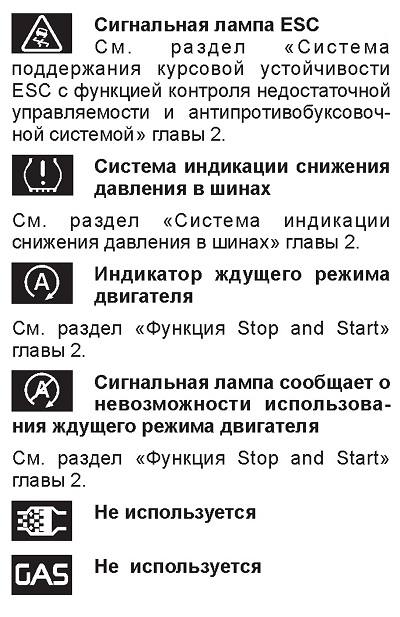 Сигнальная лампа ESC

См. раздел «Система поддержания курсовой устойчивости ESC с функцией контроля недостаточной управляемости и антипротивобуксовочной системой» главы 2.

Система индикации снижения давления в шинах

См. раздел «Система индикации снижения давления в шинах» главы 2.

Индикатор ждущего режима двигателя

См. раздел «Функция Stop and Start» главы 2.

Сигнальная лампа сообщает о невозможности использования ждущего режима двигателя

См. раздел «Функция Stop and Start» главы 2.

Не используется

GAS

Не используется